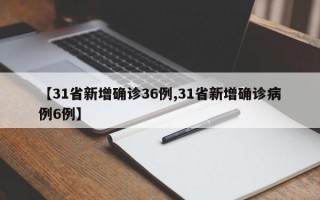 【31省新增确诊36例,31省新增确诊病例6例】